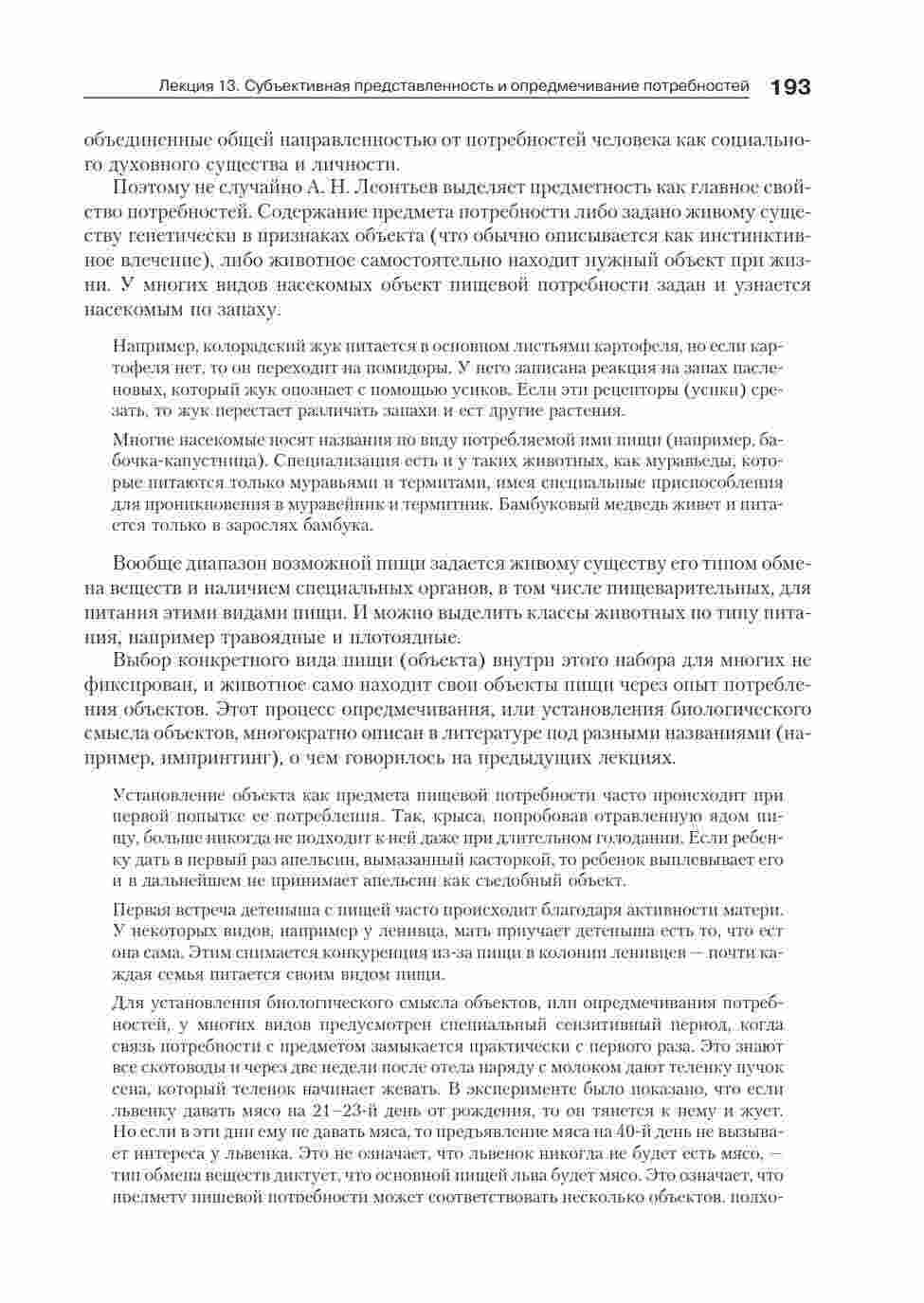 Лекция 13. Субъективная представленность и опредмечивание потребностей 193

объединенные общей направленностью от потребностей человека как социального духовного существа и личности.

Поэтому не случайно А. Н. Леонтьев выделяет предметность как главное свойство потребностей. Содержание предмета потребности либо задано живому существу генетически в признаках объекта (что обычно описывается как инстинктивное влечение), либо животное самостоятельно находит нужный объект при жизни. У многих видов насекомых объект пищевой потребности задан и узнается насекомым по запаху.

Например, колорадский жук питается в основном листьями картофеля, но если картофеля нет, то он переходит на помидоры. У него записана реакция на запах пасленовых, который жук опознает с помощью усиков. Если эти рецепторы (усики) срезать, то жук перестает различать запахи и ест другие растения.

Многие насекомые носят названия по виду потребляемой ими пищи (например, бабочка-капустница). Специализация есть и у таких животных, как муравьеды, которые питаются только муравьями и термитами, имея специальные приспособления для проникновения в муравейник и термитник. Бамбуковый медведь живет и питается только в зарослях бамбука.

Вообще диапазон возможной пищи задается живому существу его типом обмена веществ и наличием специальных органов, в том числе пищеварительных, для питания этими видами пищи. И можно выделить классы животных по типу питания, например травоядные и плотоядные.

Выбор конкретного вида пищи (объекта) внутри этого набора для многих не фиксирован, и животное само находит свои объекты пищи через опыт потребления объектов. Этот процесс опредмечивания, или установления биологического смысла объектов, многократно описан в литературе под разными названиями (например, импринтинг), о чем говорилось на предыдущих лекциях.

Установление объекта как предмета пищевой потребности часто происходит при первой попытке ее потребления. Так, крыса, попробовав отравленную ядом пищу, больше никогда не подходит к ней даже при длительном голодании. Если ребенку дать в первый раз апельсин, вымазанный касторкой, то ребенок выплевывает его и в дальнейшем не принимает апельсин как съедобный объект.

Первая встреча детеныша с пищей часто происходит благодаря активности матери. У некоторых видов, например у ленивца, мать приучает детеныша есть то, что ест она сама. Этим снимается конкуренция из-за пищи в колонии ленивцев — почти каждая семья питается своим видом пищи.

Для установления биологического смысла объектов, или опредмечивания потребностей, у многих видов предусмотрен специальный сензитивный период, когда связь потребности с предметом замыкается практически с первого раза. Это знают все скотоводы и через две недели после отела наряду с молоком дают теленку пучок сена, который теленок начинает жевать. В эксперименте было показано, что если львенку давать мясо на 21–23-й день от рождения, то он тянется к нему и жует. Но если в эти дни ему не давать мяса, то предъявление мяса на 40-й день не вызывает интереса у львенка. Это не означает, что львенок никогда не будет есть мясо, — тип обмена веществ диктует, что основной пищей льва будет мясо. Это означает, что предмету пищевой потребности может соответствовать несколько объектов, подхо-